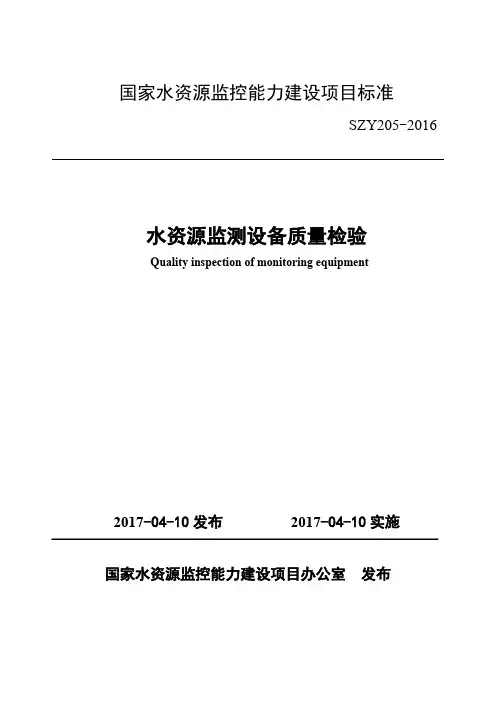 国家水资源监控能力建设项目标准

SZY205-2016

水资源监测设备质量检验

Quality inspection of monitoring equipment

2017-04-10 发布　　2017-04-10 实施

国家水资源监控能力建设项目办公室　发布